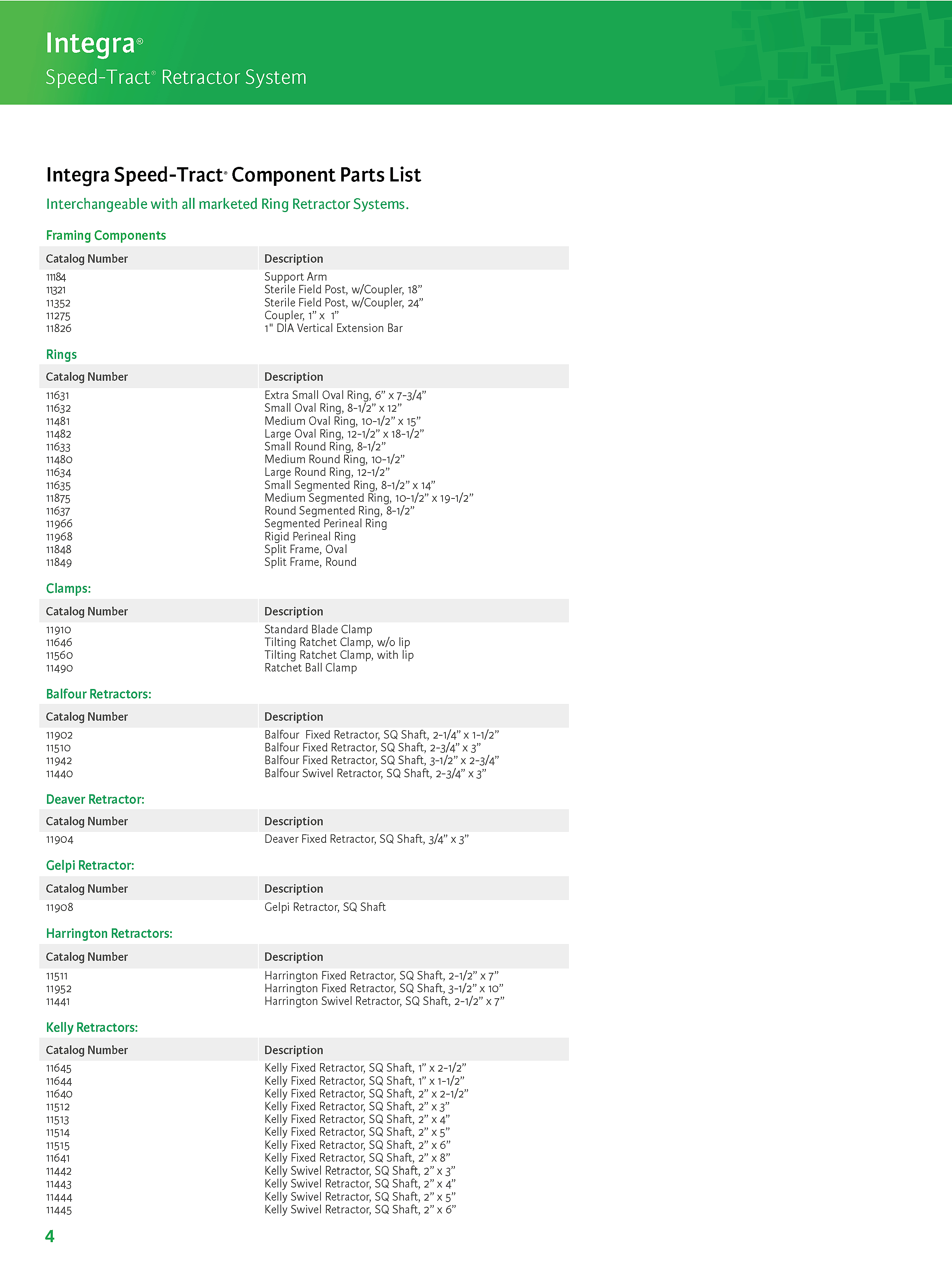 Integra®
Speed-Tract® Retractor System

Integra Speed-Tract® Component Parts List

Interchangeable with all marketed Ring Retractor Systems.

Framing Components

| Catalog Number | Description |
|---|---|
| 11184 | Support Arm |
| 11321 | Sterile Field Post, w/Coupler, 18” |
| 11352 | Sterile Field Post, w/Coupler, 24” |
| 11275 | Coupler, 1” x 1” |
| 11826 | 1" DIA Vertical Extension Bar |

Rings

| Catalog Number | Description |
|---|---|
| 11631 | Extra Small Oval Ring, 6” x 7-3/4” |
| 11632 | Small Oval Ring, 8-1/2” x 12” |
| 11481 | Medium Oval Ring, 10-1/2” x 15” |
| 11482 | Large Oval Ring, 12-1/2” x 18-1/2” |
| 11633 | Small Round Ring, 8-1/2” |
| 11480 | Medium Round Ring, 10-1/2” |
| 11634 | Large Round Ring, 12-1/2” |
| 11635 | Small Segmented Ring, 8-1/2” x 14” |
| 11875 | Medium Segmented Ring, 10-1/2” x 19-1/2” |
| 11637 | Round Segmented Ring, 8-1/2” |
| 11966 | Segmented Perineal Ring |
| 11968 | Rigid Perineal Ring |
| 11848 | Split Frame, Oval |
| 11849 | Split Frame, Round |

Clamps:

| Catalog Number | Description |
|---|---|
| 11910 | Standard Blade Clamp |
| 11646 | Tilting Ratchet Clamp, w/o lip |
| 11560 | Tilting Ratchet Clamp, with lip |
| 11490 | Ratchet Ball Clamp |

Balfour Retractors:

| Catalog Number | Description |
|---|---|
| 11902 | Balfour Fixed Retractor, SQ Shaft, 2-1/4” x 1-1/2” |
| 11510 | Balfour Fixed Retractor, SQ Shaft, 2-3/4” x 3” |
| 11942 | Balfour Fixed Retractor, SQ Shaft, 3-1/2” x 2-3/4” |
| 11440 | Balfour Swivel Retractor, SQ Shaft, 2-3/4” x 3” |

Deaver Retractor:

| Catalog Number | Description |
|---|---|
| 11904 | Deaver Fixed Retractor, SQ Shaft, 3/4” x 3” |

Gelpi Retractor:

| Catalog Number | Description |
|---|---|
| 11908 | Gelpi Retractor, SQ Shaft |

Harrington Retractors:

| Catalog Number | Description |
|---|---|
| 11511 | Harrington Fixed Retractor, SQ Shaft, 2-1/2” x 7” |
| 11952 | Harrington Fixed Retractor, SQ Shaft, 3-1/2” x 10” |
| 11441 | Harrington Swivel Retractor, SQ Shaft, 2-1/2” x 7” |

Kelly Retractors:

| Catalog Number | Description |
|---|---|
| 11645 | Kelly Fixed Retractor, SQ Shaft, 1” x 2-1/2” |
| 11644 | Kelly Fixed Retractor, SQ Shaft, 1” x 1-1/2” |
| 11640 | Kelly Fixed Retractor, SQ Shaft, 2” x 2-1/2” |
| 11512 | Kelly Fixed Retractor, SQ Shaft, 2” x 3” |
| 11513 | Kelly Fixed Retractor, SQ Shaft, 2” x 4” |
| 11514 | Kelly Fixed Retractor, SQ Shaft, 2” x 5” |
| 11515 | Kelly Fixed Retractor, SQ Shaft, 2” x 6” |
| 11641 | Kelly Fixed Retractor, SQ Shaft, 2” x 8” |
| 11442 | Kelly Swivel Retractor, SQ Shaft, 2” x 3” |
| 11443 | Kelly Swivel Retractor, SQ Shaft, 2” x 4” |
| 11444 | Kelly Swivel Retractor, SQ Shaft, 2” x 5” |
| 11445 | Kelly Swivel Retractor, SQ Shaft, 2” x 6” |

4